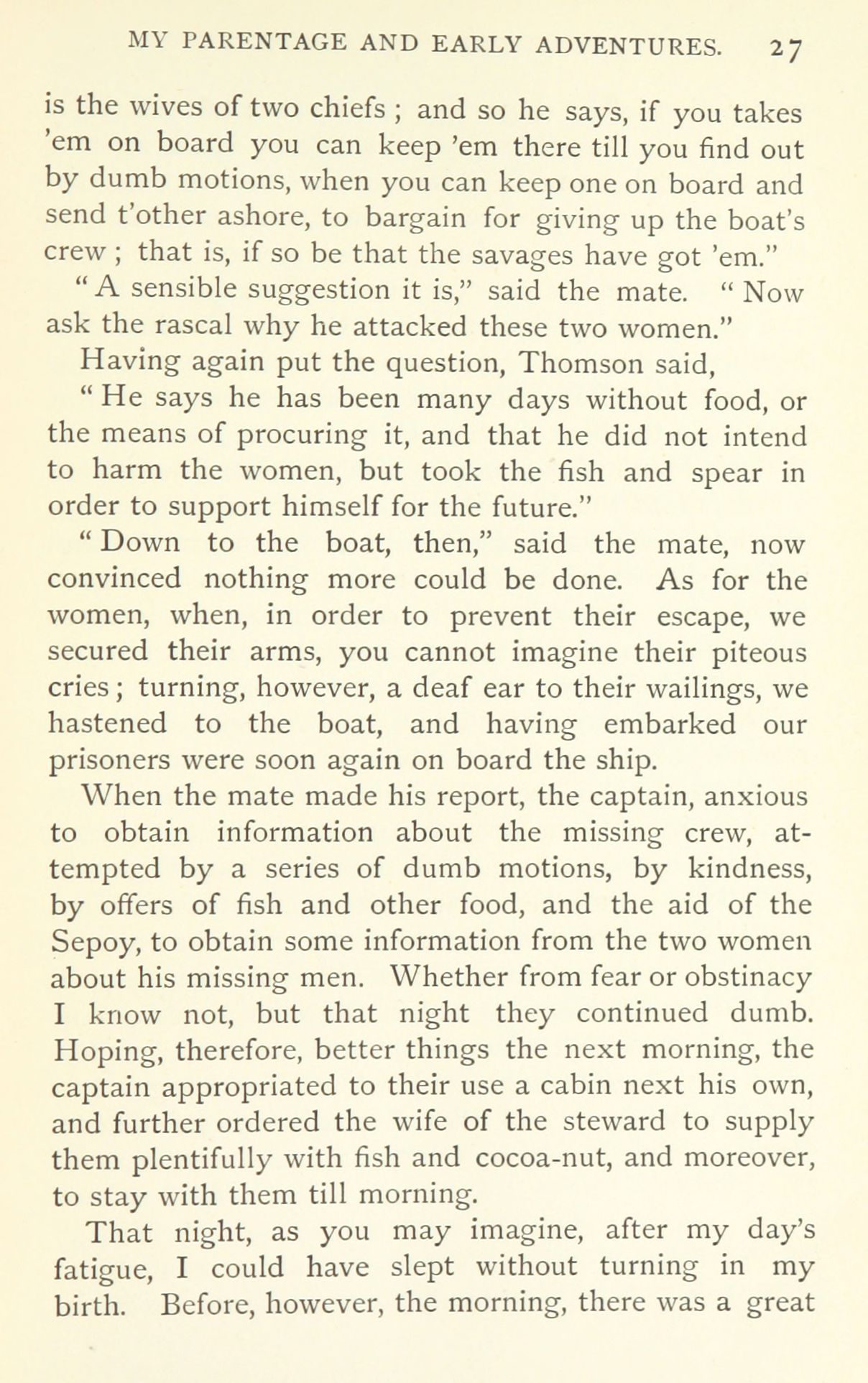 MY PARENTAGE AND EARLY ADVENTURES. 27

is the wives of two chiefs ; and so he says, if you takes 'em on board you can keep 'em there till you find out by dumb motions, when you can keep one on board and send t'other ashore, to bargain for giving up the boat's crew ; that is, if so be that the savages have got 'em."

" A sensible suggestion it is," said the mate. " Now ask the rascal why he attacked these two women."

Having again put the question, Thomson said,

" He says he has been many days without food, or the means of procuring it, and that he did not intend to harm the women, but took the fish and spear in order to support himself for the future."

" Down to the boat, then," said the mate, now convinced nothing more could be done. As for the women, when, in order to prevent their escape, we secured their arms, you cannot imagine their piteous cries ; turning, however, a deaf ear to their wailings, we hastened to the boat, and having embarked our prisoners were soon again on board the ship.

When the mate made his report, the captain, anxious to obtain information about the missing crew, attempted by a series of dumb motions, by kindness, by offers of fish and other food, and the aid of the Sepoy, to obtain some information from the two women about his missing men. Whether from fear or obstinacy I know not, but that night they continued dumb. Hoping, therefore, better things the next morning, the captain appropriated to their use a cabin next his own, and further ordered the wife of the steward to supply them plentifully with fish and cocoa-nut, and moreover, to stay with them till morning.

That night, as you may imagine, after my day's fatigue, I could have slept without turning in my birth. Before, however, the morning, there was a great